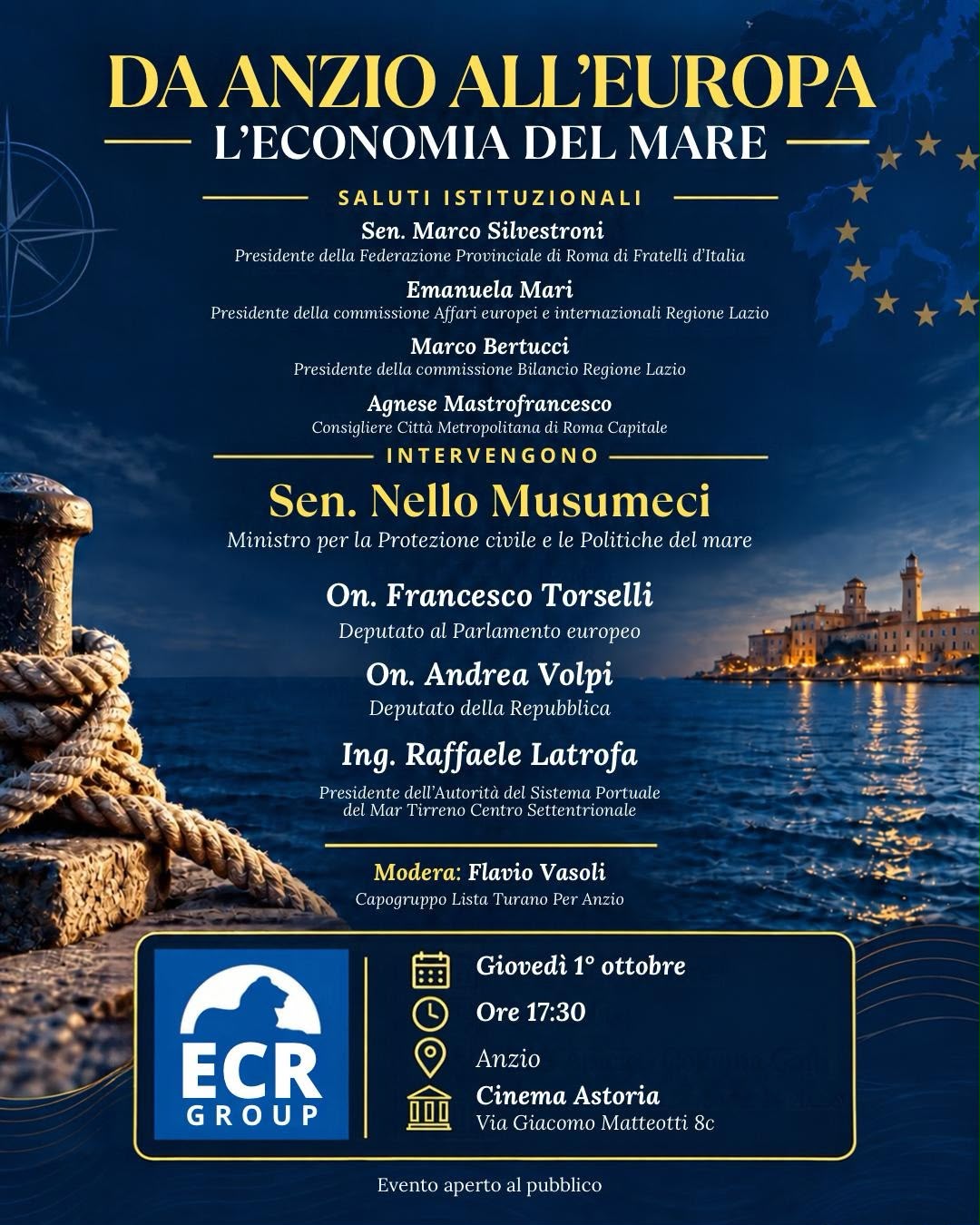 DA ANZIO ALL'EUROPA

L'ECONOMIA DEL MARE

SALUTI ISTITUZIONALI

Sen. Marco Silvestroni
Presidente della Federazione Provinciale di Roma di Fratelli d'Italia

Emanuela Mari
Presidente della commissione Affari europei e internazionali Regione Lazio

Marco Bertucci
Presidente della commissione Bilancio Regione Lazio

Agnese Mastrofrancesco
Consigliere Città Metropolitana di Roma Capitale

INTERVENGONO

Sen. Nello Musumeci
Ministro per la Protezione civile e le Politiche del mare

On. Francesco Torselli
Deputato al Parlamento europeo

On. Andrea Volpi
Deputato della Repubblica

Ing. Raffaele Latrofa
Presidente dell'Autorità del Sistema Portuale del Mar Tirreno Centro Settentrionale

Modera: Flavio Vasoli
Capogruppo Lista Turano Per Anzio

ECR GROUP

Giovedì 1° ottobre
Ore 17:30
Anzio
Cinema Astoria
Via Giacomo Matteotti 8c

Evento aperto al pubblico